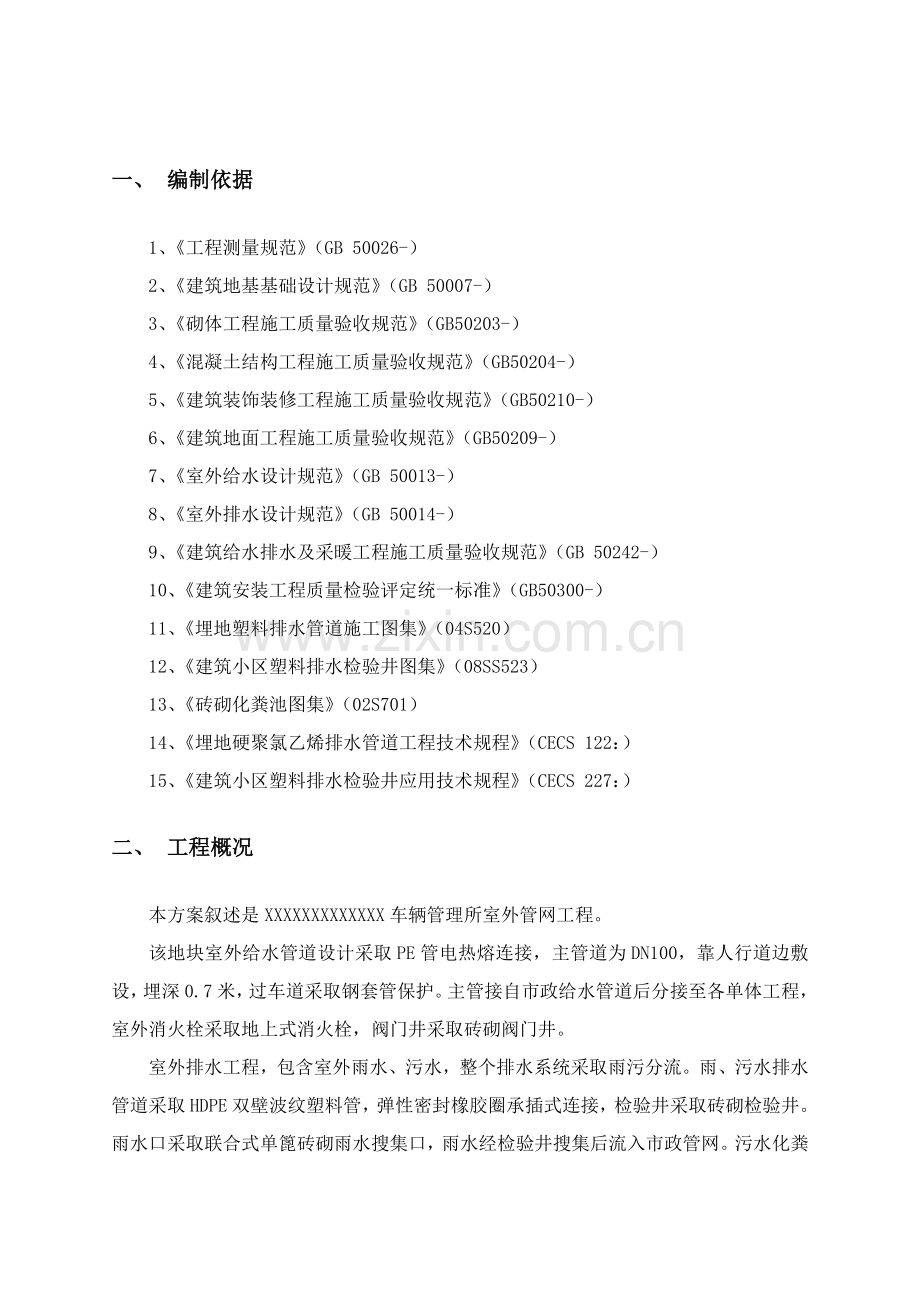 一、 编制依据

1、《工程测量规范》(GB 50026-)

2、《建筑地基基础设计规范》(GB 50007-)

3、《砌体工程施工质量验收规范》(GB50203-)

4、《混凝土结构工程施工质量验收规范》(GB50204-)

5、《建筑装饰装修工程施工质量验收规范》(GB50210-)

6、《建筑地面工程施工质量验收规范》(GB50209-)

7、《室外给水设计规范》(GB 50013-)

8、《室外排水设计规范》(GB 50014-)

9、《建筑给水排水及采暖工程施工质量验收规范》(GB 50242-)

10、《建筑安装工程质量检验评定统一标准》(GB50300-)

11、《埋地塑料排水管道施工图集》(04S520)

12、《建筑小区塑料排水检验井图集》(08SS523)

13、《砖砌化粪池图集》(02S701)

14、《埋地硬聚氯乙烯排水管道工程技术规程》(CECS 122:)

15、《建筑小区塑料排水检验井应用技术规程》(CECS 227:)

二、 工程概况

本方案叙述是XXXXXXXXXXXXX车辆管理所室外管网工程。

该地块室外给水管道设计采取PE管电热熔连接，主管道为DN100，靠人行道边敷设，埋深0.7米，过车道采取钢套管保护。主管接自市政给水管道后分接至各单体工程，室外消火栓采取地上式消火栓，阀门井采取砖砌阀门井。

室外排水工程，包含室外雨水、污水，整个排水系统采取雨污分流。雨、污水排水管道采取HDPE双壁波纹塑料管，弹性密封橡胶圈承插式连接，检验井采取砖砌检验井。雨水口采取联合式单篦砖砌雨水搜集口，雨水经检验井搜集后流入市政管网。污水化粪

www.zixin.com.cn